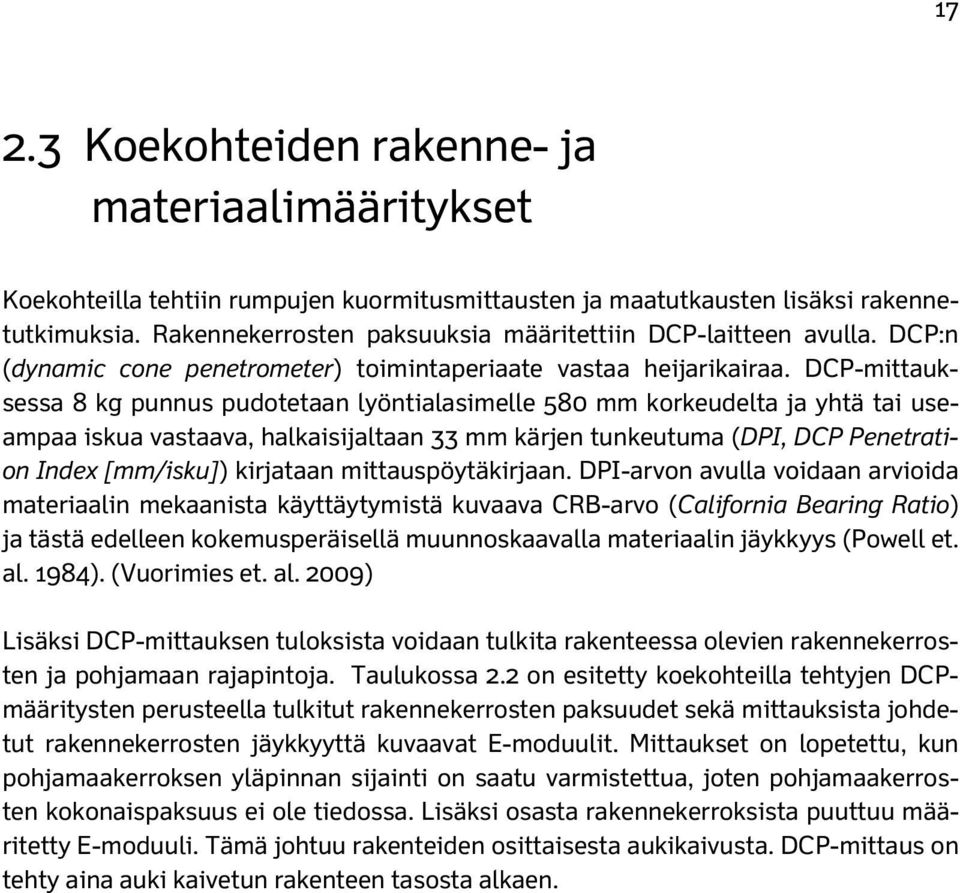 17

2.3 Koekohteiden rakenne- ja materiaalimääritykset

Koekohteilla tehtiin rumpujen kuormitusmittausten ja maatutkausten lisäksi rakennetutkimuksia. Rakennekerrosten paksuuksia määritettiin DCP-laitteen avulla. DCP:n (dynamic cone penetrometer) toimintaperiaate vastaa heijarikairaa. DCP-mittauksessa 8 kg punnus pudotetaan lyöntialasimelle 580 mm korkeudelta ja yhtä tai useampaa iskua vastaava, halkaisijaltaan 33 mm kärjen tunkeutuma (DPI, DCP Penetration Index [mm/isku]) kirjataan mittauspöytäkirjaan. DPI-arvon avulla voidaan arvioida materiaalin mekaanista käyttäytymistä kuvaava CRB-arvo (California Bearing Ratio) ja tästä edelleen kokemusperäisellä muunnoskaavalla materiaalin jäykkyys (Powell et. al. 1984). (Vuorimies et. al. 2009)

Lisäksi DCP-mittauksen tuloksista voidaan tulkita rakenteessa olevien rakennekerrosten ja pohjamaan rajapintoja. Taulukossa 2.2 on esitetty koekohteilla tehtyjen DCP-määritysten perusteella tulkitut rakennekerrosten paksuudet sekä mittauksista johdetut rakennekerrosten jäykkyyttä kuvaavat E-moduulit. Mittaukset on lopetettu, kun pohjamaakerroksen yläpinnan sijainti on saatu varmistettua, joten pohjamaakerrosten kokonaispaksuus ei ole tiedossa. Lisäksi osasta rakennekerroksista puuttuu määritetty E-moduuli. Tämä johtuu rakenteiden osittaisesta aukikaivusta. DCP-mittaus on tehty aina auki kaivetun rakenteen tasosta alkaen.